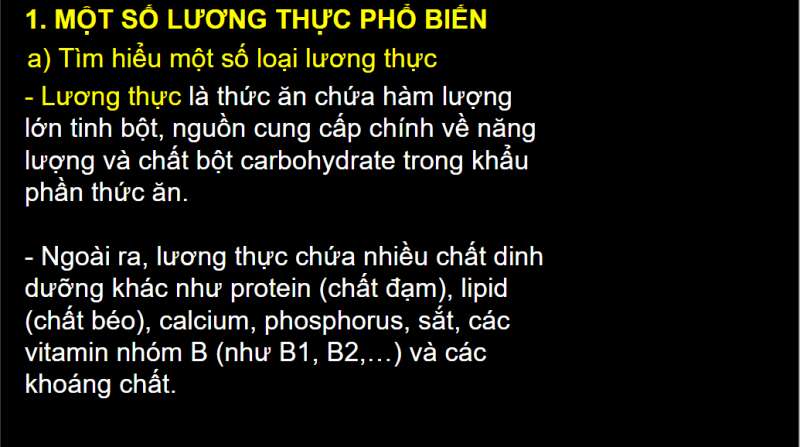 1. MỘT SỐ LƯƠNG THỰC PHỔ BIẾN

a) Tìm hiểu một số loại lương thực

- Lương thực là thức ăn chứa hàm lượng lớn tinh bột, nguồn cung cấp chính về năng lượng và chất bột carbohydrate trong khẩu phần thức ăn.

- Ngoài ra, lương thực chứa nhiều chất dinh dưỡng khác như protein (chất đạm), lipid (chất béo), calcium, phosphorus, sắt, các vitamin nhóm B (như B1, B2,…) và các khoáng chất.